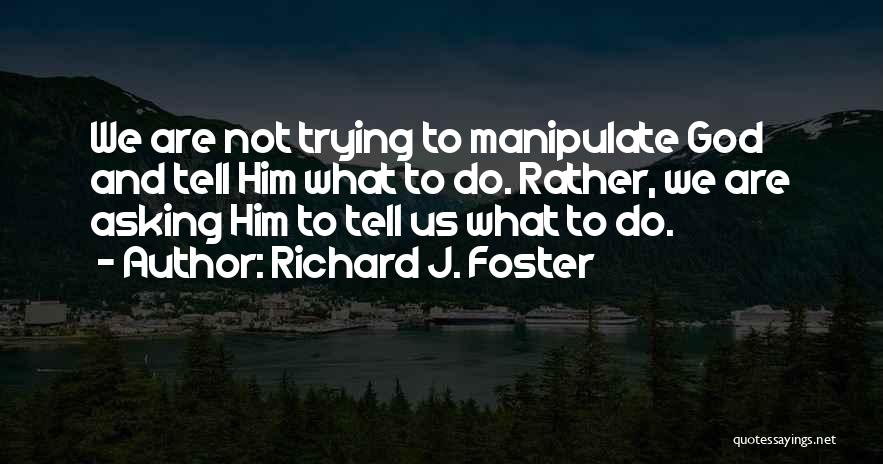 We are not trying to manipulate God and tell Him what to do. Rather, we are asking Him to tell us what to do.
- Author: Richard J. Foster

quotessayings.net